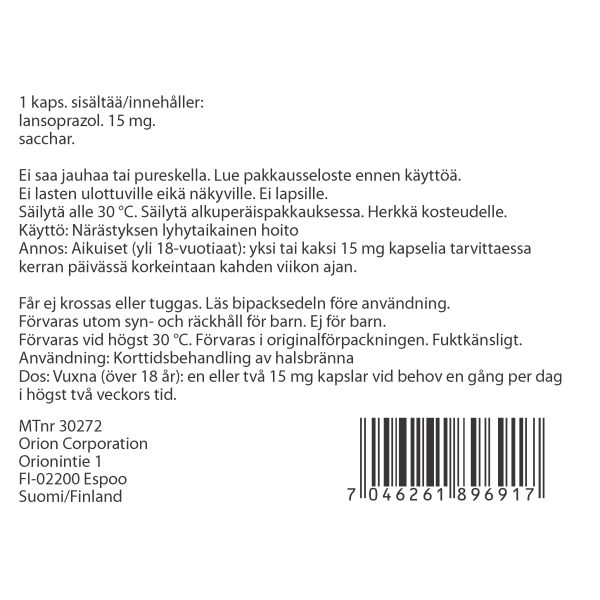 1 kaps. sisältää/innehåller:
lansoprazol. 15 mg.
sacchar.

Ei saa jauhaa tai pureskella. Lue pakkausseloste ennen käyttöä.
Ei lasten ulottuville eikä näkyville. Ei lapsille.
Säilytä alle 30 °C. Säilytä alkuperäispakkauksessa. Herkkä kosteudelle.
Käyttö: Närästyksen lyhytaikainen hoito
Annos: Aikuiset (yli 18-vuotiaat): yksi tai kaksi 15 mg kapselia tarvittaessa kerran päivässä korkeintaan kahden viikon ajan.

Får ej krossas eller tuggas. Läs bipacksedeln före användning.
Förvaras utom syn- och räckhåll för barn. Ej för barn.
Förvaras vid högst 30 °C. Förvaras i originalförpackningen. Fuktkänsligt.
Användning: Korttidsbehandling av halsbränna
Dos: Vuxna (över 18 år): en eller två 15 mg kapslar vid behov en gång per dag i högst två veckors tid.

MTnr 30272
Orion Corporation
Orionintie 1
FI-02200 Espoo
Suomi/Finland

7 046261 896917